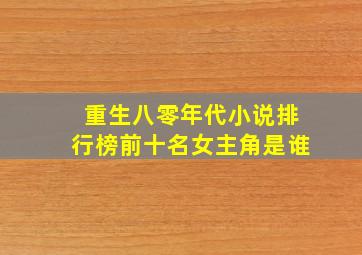 重生八零年代小说排行榜前十名女主角是谁